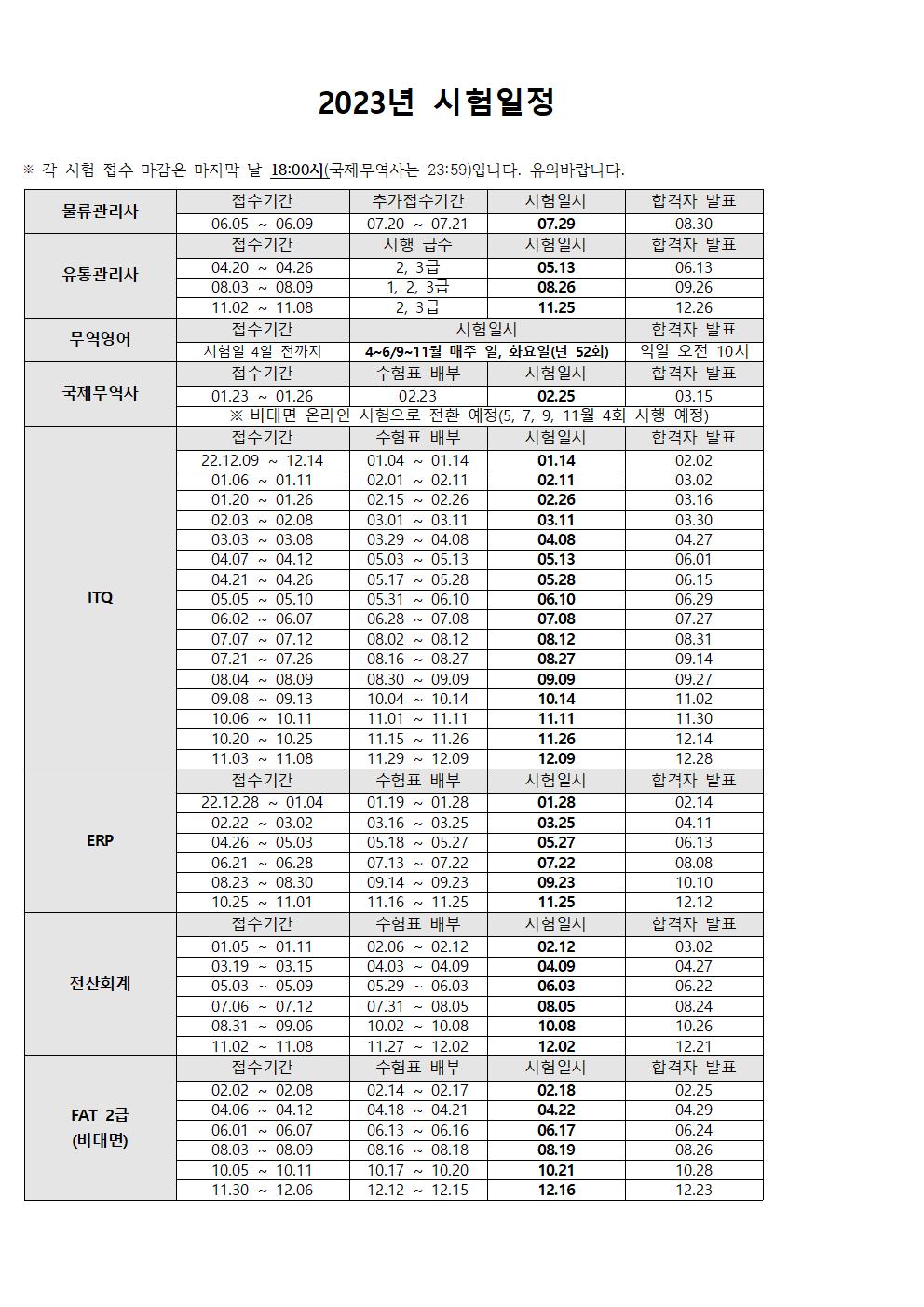 2023년 시험일정

※ 각 시험 접수 마감은 마지막 날 18:00시(국제무역사는 23:59)입니다. 유의바랍니다.

| 물류관리사 | 접수기간 | 추가접수기간 | 시험일시 | 합격자 발표 |
|---|---|---|---|---|
| | 06.05 ~ 06.09 | 07.20 ~ 07.21 | 07.29 | 08.30 |
| 유통관리사 | 접수기간 | 시행 급수 | 시험일시 | 합격자 발표 |
| | 04.20 ~ 04.26 | 2, 3급 | 05.13 | 06.13 |
| | 08.03 ~ 08.09 | 1, 2, 3급 | 08.26 | 09.26 |
| | 11.02 ~ 11.08 | 2, 3급 | 11.25 | 12.26 |
| 무역영어 | 접수기간 | 시험일시 | | 합격자 발표 |
| | 시험일 4일 전까지 | 4~6/9~11월 매주 일, 화요일(년 52회) | | 익일 오전 10시 |
| 국제무역사 | 접수기간 | 수험표 배부 | 시험일시 | 합격자 발표 |
| | 01.23 ~ 01.26 | 02.23 | 02.25 | 03.15 |
| | ※ 비대면 온라인 시험으로 전환 예정(5, 7, 9, 11월 4회 시행 예정) | | | |
| ITQ | 접수기간 | 수험표 배부 | 시험일시 | 합격자 발표 |
| | 22.12.09 ~ 12.14 | 01.04 ~ 01.14 | 01.14 | 02.02 |
| | 01.06 ~ 01.11 | 02.01 ~ 02.11 | 02.11 | 03.02 |
| | 01.20 ~ 01.26 | 02.15 ~ 02.26 | 02.26 | 03.16 |
| | 02.03 ~ 02.08 | 03.01 ~ 03.11 | 03.11 | 03.30 |
| | 03.03 ~ 03.08 | 03.29 ~ 04.08 | 04.08 | 04.27 |
| | 04.07 ~ 04.12 | 05.03 ~ 05.13 | 05.13 | 06.01 |
| | 04.21 ~ 04.26 | 05.17 ~ 05.28 | 05.28 | 06.15 |
| | 05.05 ~ 05.10 | 05.31 ~ 06.10 | 06.10 | 06.29 |
| | 06.02 ~ 06.07 | 06.28 ~ 07.08 | 07.08 | 07.27 |
| | 07.07 ~ 07.12 | 08.02 ~ 08.12 | 08.12 | 08.31 |
| | 07.21 ~ 07.26 | 08.16 ~ 08.27 | 08.27 | 09.14 |
| | 08.04 ~ 08.09 | 08.30 ~ 09.09 | 09.09 | 09.27 |
| | 09.08 ~ 09.13 | 10.04 ~ 10.14 | 10.14 | 11.02 |
| | 10.06 ~ 10.11 | 11.01 ~ 11.11 | 11.11 | 11.30 |
| | 10.20 ~ 10.25 | 11.15 ~ 11.26 | 11.26 | 12.14 |
| | 11.03 ~ 11.08 | 11.29 ~ 12.09 | 12.09 | 12.28 |
| ERP | 접수기간 | 수험표 배부 | 시험일시 | 합격자 발표 |
| | 22.12.28 ~ 01.04 | 01.19 ~ 01.28 | 01.28 | 02.14 |
| | 02.22 ~ 03.02 | 03.16 ~ 03.25 | 03.25 | 04.11 |
| | 04.26 ~ 05.03 | 05.18 ~ 05.27 | 05.27 | 06.13 |
| | 06.21 ~ 06.28 | 07.13 ~ 07.22 | 07.22 | 08.08 |
| | 08.23 ~ 08.30 | 09.14 ~ 09.23 | 09.23 | 10.10 |
| | 10.25 ~ 11.01 | 11.16 ~ 11.25 | 11.25 | 12.12 |
| 전산회계 | 접수기간 | 수험표 배부 | 시험일시 | 합격자 발표 |
| | 01.05 ~ 01.11 | 02.06 ~ 02.12 | 02.12 | 03.02 |
| | 03.19 ~ 03.15 | 04.03 ~ 04.09 | 04.09 | 04.27 |
| | 05.03 ~ 05.09 | 05.29 ~ 06.03 | 06.03 | 06.22 |
| | 07.06 ~ 07.12 | 07.31 ~ 08.05 | 08.05 | 08.24 |
| | 08.31 ~ 09.06 | 10.02 ~ 10.08 | 10.08 | 10.26 |
| | 11.02 ~ 11.08 | 11.27 ~ 12.02 | 12.02 | 12.21 |
| FAT 2급 (비대면) | 접수기간 | 수험표 배부 | 시험일시 | 합격자 발표 |
| | 02.02 ~ 02.08 | 02.14 ~ 02.17 | 02.18 | 02.25 |
| | 04.06 ~ 04.12 | 04.18 ~ 04.21 | 04.22 | 04.29 |
| | 06.01 ~ 06.07 | 06.13 ~ 06.16 | 06.17 | 06.24 |
| | 08.03 ~ 08.09 | 08.16 ~ 08.18 | 08.19 | 08.26 |
| | 10.05 ~ 10.11 | 10.17 ~ 10.20 | 10.21 | 10.28 |
| | 11.30 ~ 12.06 | 12.12 ~ 12.15 | 12.16 | 12.23 |